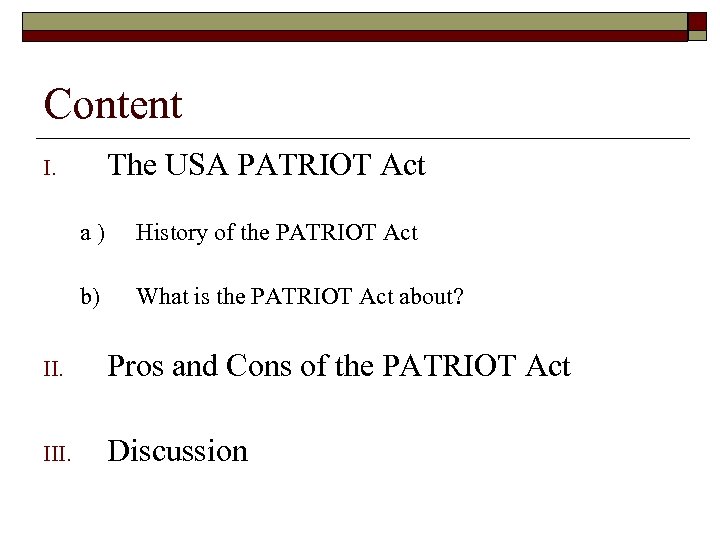 Content

I. The USA PATRIOT Act

a ) History of the PATRIOT Act

b) What is the PATRIOT Act about?

II. Pros and Cons of the PATRIOT Act

III. Discussion